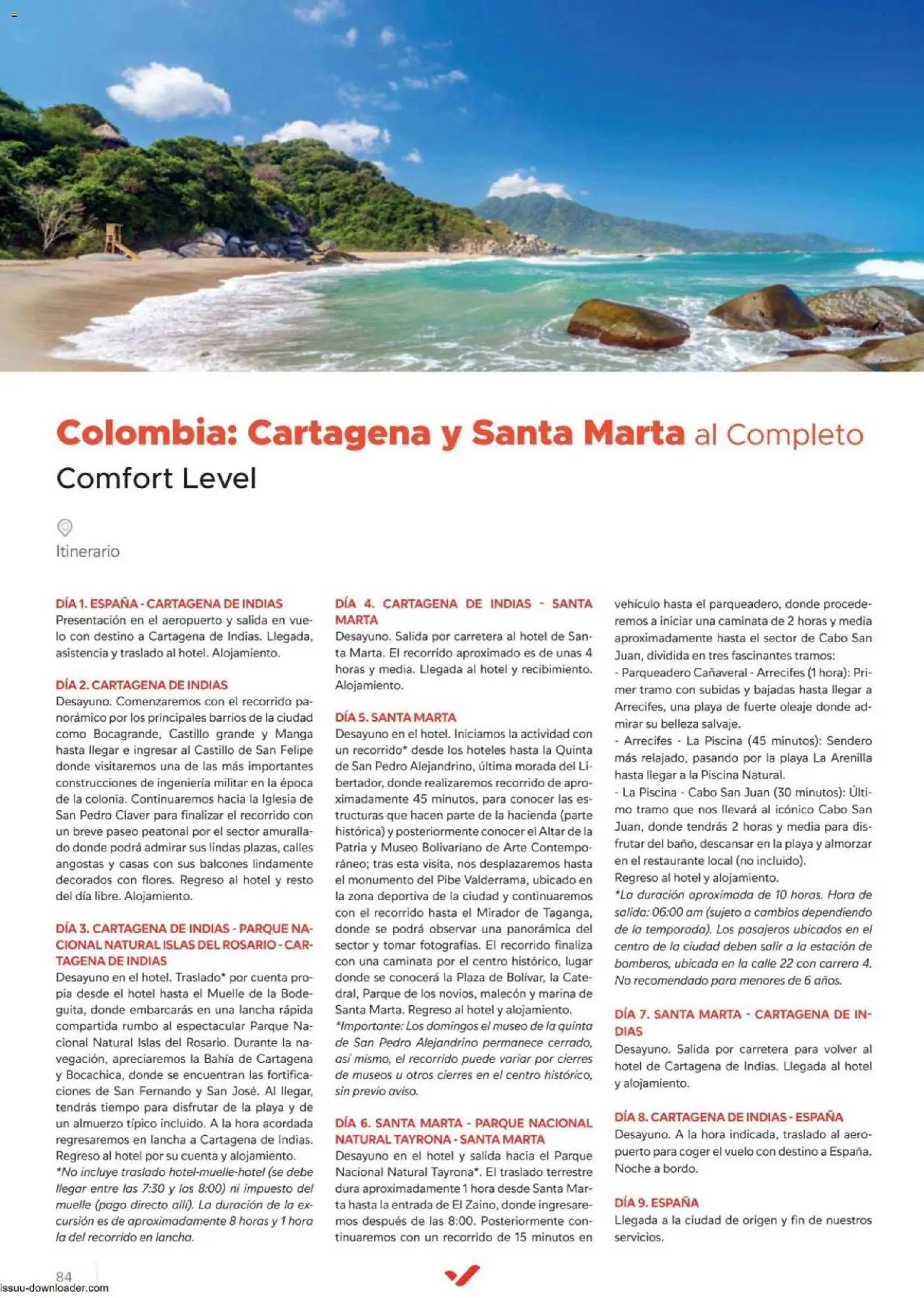 Colombia: Cartagena y Santa Marta al Completo

Comfort Level

Itinerario

DÍA 1. ESPAÑA - CARTAGENA DE INDIAS
Presentación en el aeropuerto y salida en vuelo con destino a Cartagena de Indias. Llegada, asistencia y traslado al hotel. Alojamiento.

DÍA 2. CARTAGENA DE INDIAS
Desayuno. Comenzaremos con el recorrido panorámico por los principales barrios de la ciudad como Bocagrande, Castillo grande y Manga hasta llegar e ingresar al Castillo de San Felipe donde visitaremos una de las más importantes construcciones de ingeniería militar en la época de la colonia. Continuaremos hacia la Iglesia de San Pedro Claver para finalizar el recorrido con un breve paseo peatonal por el sector amurallado donde podrá admirar sus lindas plazas, calles angostas y casas con sus balcones lindamente decorados con flores. Regreso al hotel y resto del día libre. Alojamiento.

DÍA 3. CARTAGENA DE INDIAS - PARQUE NACIONAL NATURAL ISLAS DEL ROSARIO - CARTAGENA DE INDIAS
Desayuno en el hotel. Traslado* por cuenta propia desde el hotel hasta el Muelle de la Bodeguita, donde embarcarás en una lancha rápida compartida rumbo al espectacular Parque Nacional Natural Islas del Rosario. Durante la navegación, apreciaremos la Bahía de Cartagena y Bocachica, donde se encuentran las fortificaciones de San Fernando y San José. Al llegar, tendrás tiempo para disfrutar de la playa y de un almuerzo típico incluido. A la hora acordada regresaremos en lancha a Cartagena de Indias. Regreso al hotel por su cuenta y alojamiento.
*No incluye traslado hotel-muelle-hotel (se debe llegar entre las 7:30 y las 8:00) ni impuesto del muelle (pago directo allí). La duración de la excursión es de aproximadamente 8 horas y 1 hora la del recorrido en lancha.

DÍA 4. CARTAGENA DE INDIAS - SANTA MARTA
Desayuno. Salida por carretera al hotel de Santa Marta. El recorrido aproximado es de unas 4 horas y media. Llegada al hotel y recibimiento. Alojamiento.

DÍA 5. SANTA MARTA
Desayuno en el hotel. Iniciamos la actividad con un recorrido* desde los hoteles hasta la Quinta de San Pedro Alejandrino, última morada del Libertador, donde realizaremos recorrido de aproximadamente 45 minutos, para conocer las estructuras que hacen parte de la hacienda (parte histórica) y posteriormente conocer el Altar de la Patria y Museo Bolivariano de Arte Contemporáneo; tras esta visita, nos desplazaremos hasta el monumento del Pibe Valderrama, ubicado en la zona deportiva de la ciudad y continuaremos con el recorrido hasta el Mirador de Taganga, donde se podrá observar una panorámica del sector y tomar fotografías. El recorrido finaliza con una caminata por el centro histórico, lugar donde se conocerá la Plaza de Bolívar, la Catedral, Parque de los novios, malecón y marina de Santa Marta. Regreso al hotel y alojamiento.
*Importante: Los domingos el museo de la quinta de San Pedro Alejandrino permanece cerrado, así mismo, el recorrido puede variar por cierres de museos u otros cierres en el centro histórico, sin previo aviso.

DÍA 6. SANTA MARTA - PARQUE NACIONAL NATURAL TAYRONA - SANTA MARTA
Desayuno en el hotel y salida hacia el Parque Nacional Natural Tayrona*. El traslado terrestre dura aproximadamente 1 hora desde Santa Marta hasta la entrada de El Zaino, donde ingresaremos después de las 8:00. Posteriormente continuaremos con un recorrido de 15 minutos en vehículo hasta el parqueadero, donde procederemos a iniciar una caminata de 2 horas y media aproximadamente hasta el sector de Cabo San Juan, dividida en tres fascinantes tramos:
- Parqueadero Cañaveral - Arrecifes (1 hora): Primer tramo con subidas y bajadas hasta llegar a Arrecifes, una playa de fuerte oleaje donde admirar su belleza salvaje.
- Arrecifes - La Piscina (45 minutos): Sendero más relajado, pasando por la playa La Arenilla hasta llegar a la Piscina Natural.
- La Piscina - Cabo San Juan (30 minutos): Último tramo que nos llevará al icónico Cabo San Juan, donde tendrás 2 horas y media para disfrutar del baño, descansar en la playa y almorzar en el restaurante local (no incluido).
Regreso al hotel y alojamiento.
*La duración aproximada de 10 horas. Hora de salida: 06:00 am (sujeto a cambios dependiendo de la temporada). Los pasajeros ubicados en el centro de la ciudad deben salir a la estación de bomberos, ubicada en la calle 22 con carrera 4. No recomendado para menores de 6 años.

DÍA 7. SANTA MARTA - CARTAGENA DE INDIAS
Desayuno. Salida por carretera para volver al hotel de Cartagena de Indias. Llegada al hotel y alojamiento.

DÍA 8. CARTAGENA DE INDIAS - ESPAÑA
Desayuno. A la hora indicada, traslado al aeropuerto para coger el vuelo con destino a España. Noche a bordo.

DÍA 9. ESPAÑA
Llegada a la ciudad de origen y fin de nuestros servicios.

84

issuu-downloader.com